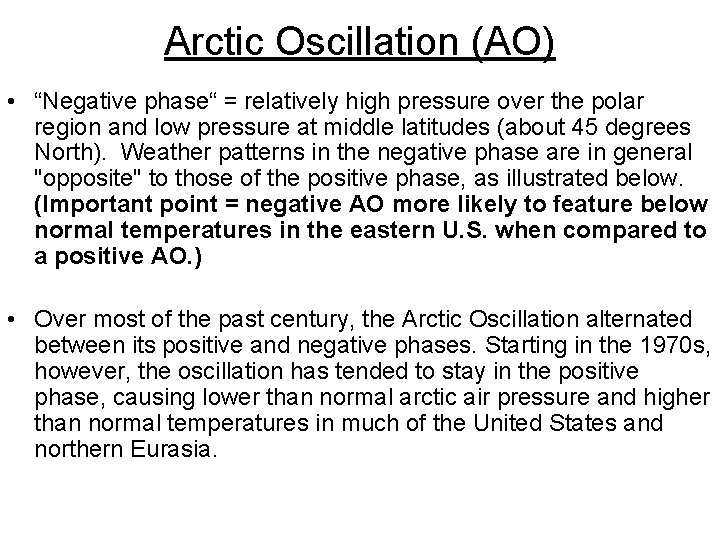 Arctic Oscillation (AO)

• “Negative phase“ = relatively high pressure over the polar region and low pressure at middle latitudes (about 45 degrees North). Weather patterns in the negative phase are in general "opposite" to those of the positive phase, as illustrated below. (Important point = negative AO more likely to feature below normal temperatures in the eastern U.S. when compared to a positive AO.)

• Over most of the past century, the Arctic Oscillation alternated between its positive and negative phases. Starting in the 1970s, however, the oscillation has tended to stay in the positive phase, causing lower than normal arctic air pressure and higher than normal temperatures in much of the United States and northern Eurasia.